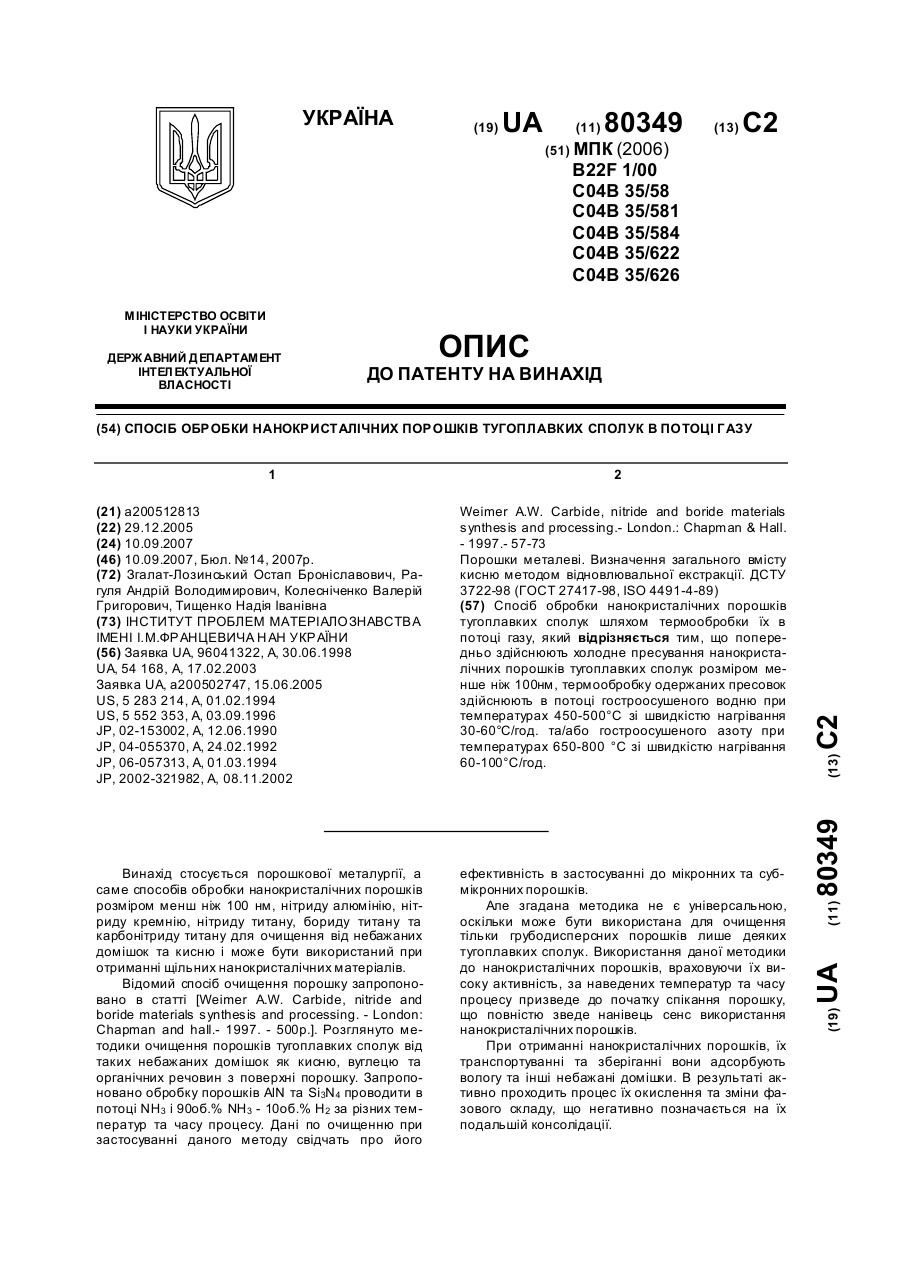 УКРАЇНА

(19) UA (11) 80349 (13) C2

(51) МПК (2006)
B22F 1/00
C04B 35/58
C04B 35/581
C04B 35/584
C04B 35/622
C04B 35/626

МІНІСТЕРСТВО ОСВІТИ І НАУКИ УКРАЇНИ

ДЕРЖАВНИЙ ДЕПАРТАМЕНТ ІНТЕЛЕКТУАЛЬНОЇ ВЛАСНОСТІ

ОПИС
ДО ПАТЕНТУ НА ВИНАХІД

(54) СПОСІБ ОБРОБКИ НАНОКРИСТАЛІЧНИХ ПОРОШКІВ ТУГОПЛАВКИХ СПОЛУК В ПОТОЦІ ГАЗУ

1

(21) a200512813
(22) 29.12.2005
(24) 10.09.2007
(46) 10.09.2007, Бюл. №14, 2007р.
(72) Згалат-Лозинський Остап Броніславович, Рагуля Андрій Володимирович, Колесніченко Валерій Григорович, Тищенко Надія Іванівна
(73) ІНСТИТУТ ПРОБЛЕМ МАТЕРІАЛОЗНАВСТВА ІМЕНІ І.М.ФРАНЦЕВИЧА НАН УКРАЇНИ
(56) Заявка UA, 96041322, A, 30.06.1998
UA, 54 168, A, 17.02.2003
Заявка UA, a200502747, 15.06.2005
US, 5 283 214, A, 01.02.1994
US, 5 552 353, A, 03.09.1996
JP, 02-153002, A, 12.06.1990
JP, 04-055370, A, 24.02.1992
JP, 06-057313, A, 01.03.1994
JP, 2002-321982, A, 08.11.2002

2

Weimer A.W. Carbide, nitride and boride materials synthesis and processing.- London.: Chapman & Hall. - 1997.- 57-73
Порошки металеві. Визначення загального вмісту кисню методом відновлювальної екстракції. ДСТУ 3722-98 (ГОСТ 27417-98, ISO 4491-4-89)
(57) Спосіб обробки нанокристалічних порошків тугоплавких сполук шляхом термообробки їх в потоці газу, який відрізняється тим, що попередньо здійснюють холодне пресування нанокристалічних порошків тугоплавких сполук розміром менше ніж 100нм, термообробку одержаних пресовок здійснюють в потоці гостроосушеного водню при температурах 450-500°С зі швидкістю нагрівання 30-60°С/год. та/або гостроосушеного азоту при температурах 650-800 °С зі швидкістю нагрівання 60-100°С/год.

(19) UA (11) 80349 (13) C2

Винахід стосується порошкової металургії, а саме способів обробки нанокристалічних порошків розміром менш ніж 100 нм, нітриду алюмінію, нітриду кремнію, нітриду титану, бориду титану та карбонітриду титану для очищення від небажаних домішок та кисню і може бути використаний при отриманні щільних нанокристалічних матеріалів.

Відомий спосіб очищення порошку запропоновано в статті [Weimer A.W. Carbide, nitride and boride materials synthesis and processing. - London: Chapman and hall.- 1997. - 500p.]. Розглянуто методики очищення порошків тугоплавких сполук від таких небажаних домішок як кисню, вуглецю та органічних речовин з поверхні порошку. Запропоновано обробку порошків AlN та $Si_3N_4$ проводити в потоці $NH_3$ і 90об.% $NH_3$ - 10об.% $H_2$ за різних температур та часу процесу. Дані по очищенню при застосуванні даного методу свідчать про його ефективність в застосуванні до мікронних та субмікронних порошків.

Але згадана методика не є універсальною, оскільки може бути використана для очищення тільки грубодисперсних порошків лише деяких тугоплавких сполук. Використання даної методики до нанокристалічних порошків, враховуючи їх високу активність, за наведених температур та часу процесу призведе до початку спікання порошку, що повністю зведе нанівець сенс використання нанокристалічних порошків.

При отриманні нанокристалічних порошків, їх транспортуванні та зберіганні вони адсорбують вологу та інші небажані домішки. В результаті активно проходить процес їх окислення та зміни фазового складу, що негативно позначається на їх подальшій консолідації.